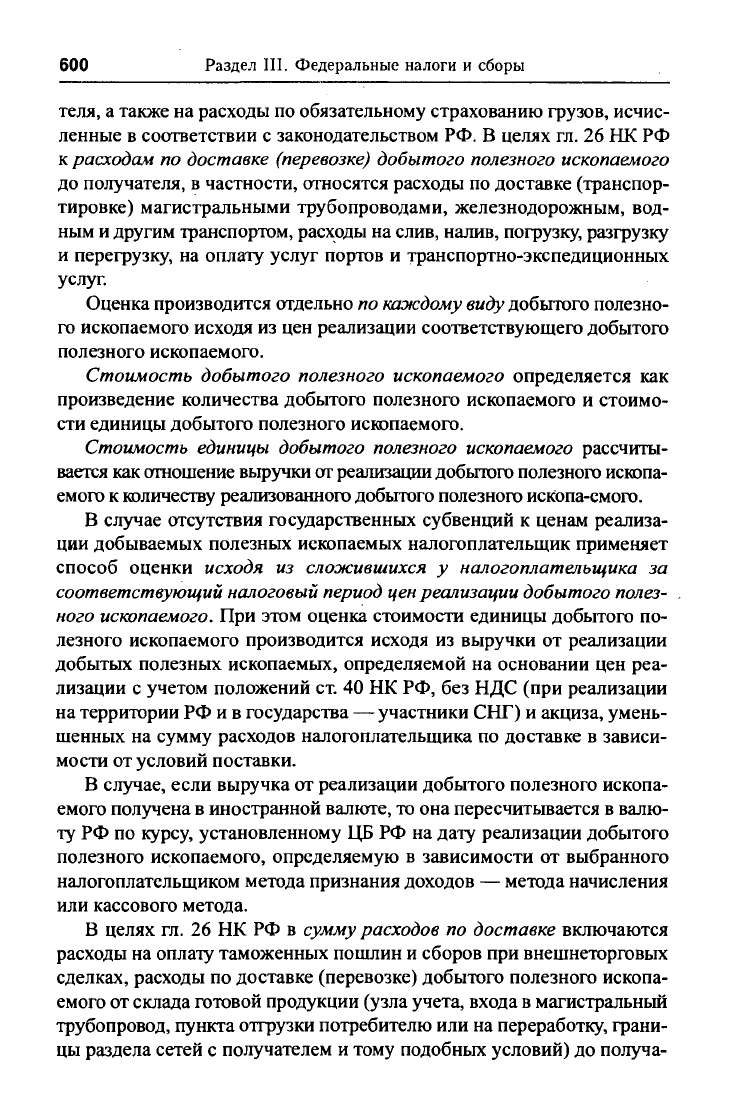 600 Раздел III. Федеральные налоги и сборы

теля, а также на расходы по обязательному страхованию грузов, исчисленные в соответствии с законодательством РФ. В целях гл. 26 НК РФ к расходам по доставке (перевозке) добытого полезного ископаемого до получателя, в частности, относятся расходы по доставке (транспортировке) магистральными трубопроводами, железнодорожным, водным и другим транспортом, расходы на слив, налив, погрузку, разгрузку и перегрузку, на оплату услуг портов и транспортно-экспедиционных услуг.

Оценка производится отдельно по каждому виду добытого полезного ископаемого исходя из цен реализации соответствующего добытого полезного ископаемого.

Стоимость добытого полезного ископаемого определяется как произведение количества добытого полезного ископаемого и стоимости единицы добытого полезного ископаемого.

Стоимость единицы добытого полезного ископаемого рассчитывается как отношение выручки от реализации добытого полезного ископаемого к количеству реализованного добытого полезного ископа-смого.

В случае отсутствия государственных субвенций к ценам реализации добываемых полезных ископаемых налогоплательщик применяет способ оценки исходя из сложившихся у налогоплательщика за соответствующий налоговый период цен реализации добытого полезного ископаемого. При этом оценка стоимости единицы добытого полезного ископаемого производится исходя из выручки от реализации добытых полезных ископаемых, определяемой на основании цен реализации с учетом положений ст. 40 НК РФ, без НДС (при реализации на территории РФ и в государства — участники СНГ) и акциза, уменьшенных на сумму расходов налогоплательщика по доставке в зависимости от условий поставки.

В случае, если выручка от реализации добытого полезного ископаемого получена в иностранной валюте, то она пересчитывается в валюту РФ по курсу, установленному ЦБ РФ на дату реализации добытого полезного ископаемого, опрделяемую в зависимости от выбранного налогоплательщиком метода признания доходов — метода начисления или кассового метода.

В целях гл. 26 НК РФ в сумму расходов по доставке включаются расходы на оплату таможенных пошлин и сборов при внешнеторговых сделках, расходы по доставке (перевозке) добытого полезного ископаемого от склада готовой продукции (узла учета, входа в магистральный трубопровод, пункта отгрузки потребителю или на переработку, границы раздела сетей с получателем и тому подобных условий) до получа-